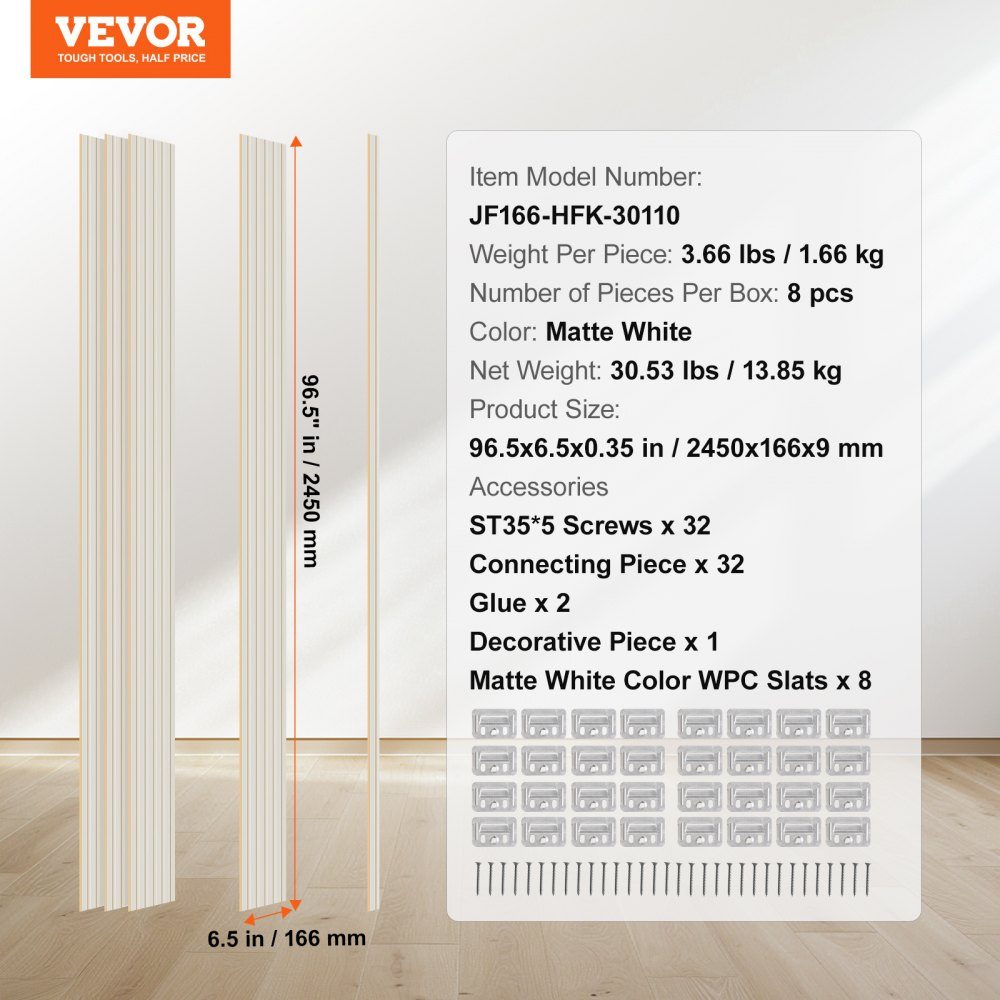 VEVOR
TOUGH TOOLS, HALF PRICE

96.5" in / 2450 mm

6.5 in / 166 mm

Item Model Number:
JF166-HFK-30110
Weight Per Piece: 3.66 lbs / 1.66 kg
Number of Pieces Per Box: 8 pcs
Color: Matte White
Net Weight: 30.53 lbs / 13.85 kg
Product Size:
96.5x6.5x0.35 in / 2450x166x9 mm
Accessories
ST35*5 Screws x 32
Connecting Piece x 32
Glue x 2
Decorative Piece x 1
Matte White Color WPC Slats x 8